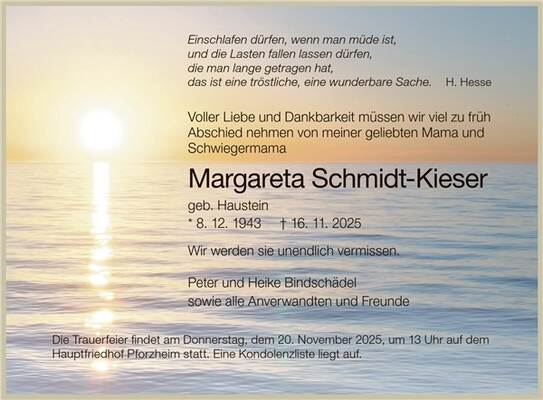 Einschlafen dürfen, wenn man müde ist,
und die Lasten fallen lassen dürfen,
die man lange getragen hat,
das ist eine tröstliche, eine wunderbare Sache. H. Hesse

Voller Liebe und Dankbarkeit müssen wir viel zu früh Abschied nehmen von meiner geliebten Mama und Schwiegermama

Margareta Schmidt-Kieser

geb. Haustein
* 8. 12. 1943 † 16. 11. 2025

Wir werden sie unendlich vermissen.

Peter und Heike Bindschädel
sowie alle Anverwandten und Freunde

Die Trauerfeier findet am Donnerstag, dem 20. November 2025, um 13 Uhr auf dem Hauptfriedhof Pforzheim statt. Eine Kondolenzliste liegt auf.